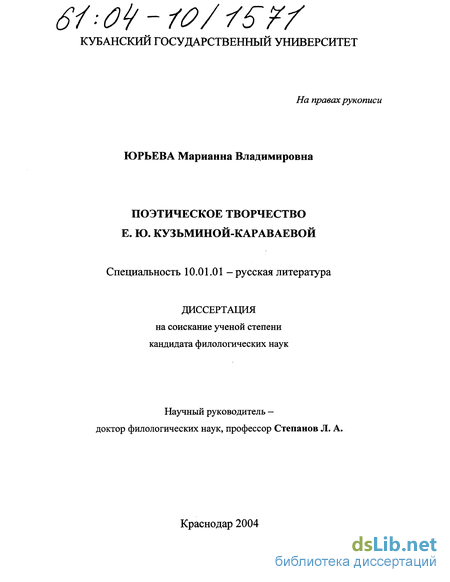 61:04-10/1571

КУБАНСКИЙ ГОСУДАРСТВЕННЫЙ УНИВЕРСИТЕТ

На правах рукописи

ЮРЬЕВА Марианна Владимировна

ПОЭТИЧЕСКОЕ ТВОРЧЕСТВО
Е. Ю. КУЗЬМИНОЙ-КАРАВАЕВОЙ

Специальность 10.01.01 – русская литература

ДИССЕРТАЦИЯ
на соискание ученой степени
кандидата филологических наук

Научный руководитель –
доктор филологических наук, профессор Степанов Л. А.

Краснодар 2004

dsLib.net
библиотека диссертаций